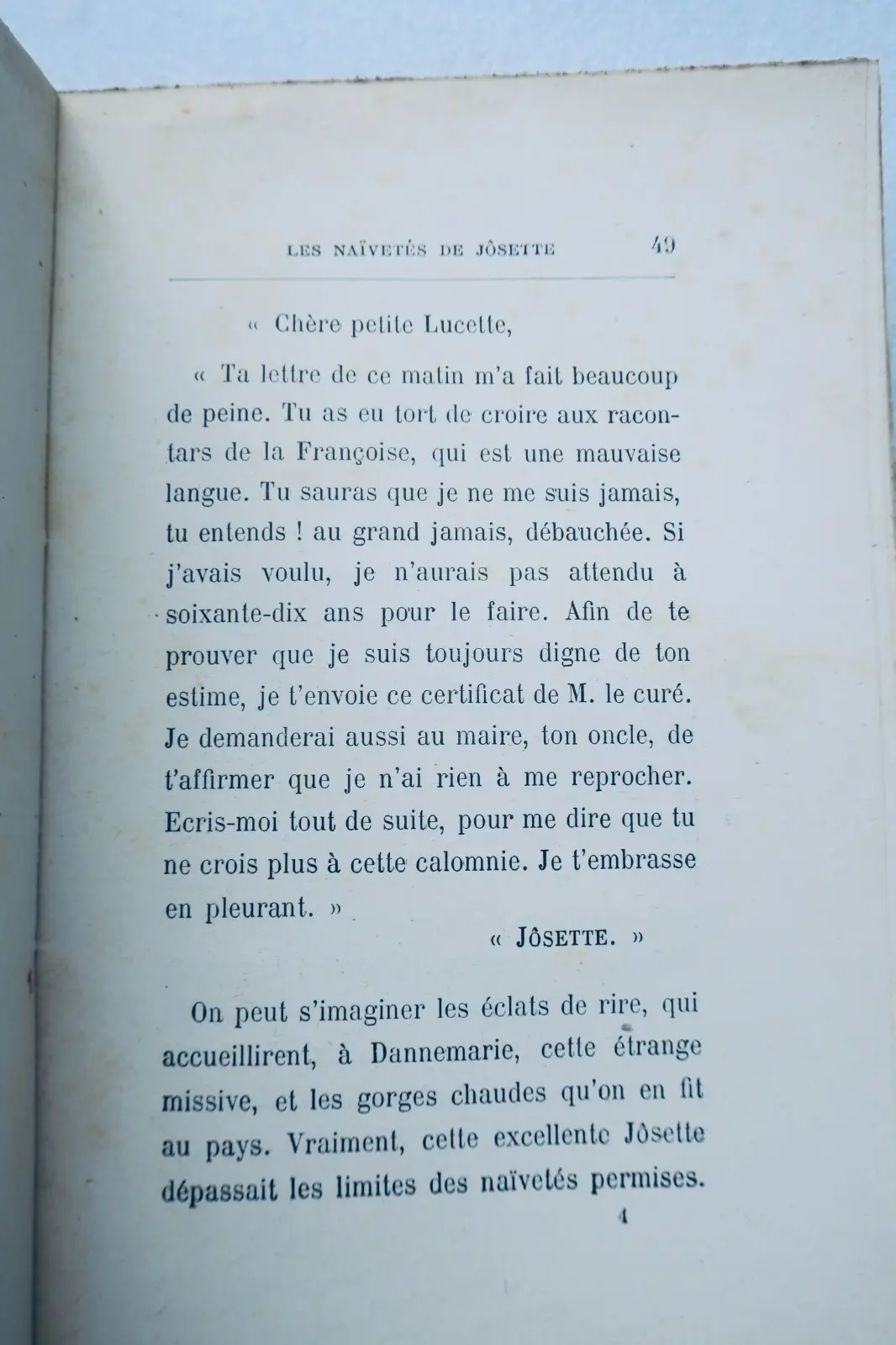 LES NAÏVETÉS DE JÔSETTE 49

« Chère petite Lucette,

« Ta lettre de ce matin m'a fait beaucoup de peine. Tu as eu tort de croire aux racontars de la Françoise, qui est une mauvaise langue. Tu sauras que je ne me suis jamais, tu entends ! au grand jamais, débauchée. Si j'avais voulu, je n'aurais pas attendu à soixante-dix ans pour le faire. Afin de te prouver que je suis toujours digne de ton estime, je t'envoie ce certificat de M. le curé. Je demanderai aussi au maire, ton oncle, de t'affirmer que je n'ai rien à me reprocher. Ecris-moi tout de suite, pour me dire que tu ne crois plus à cette calomnie. Je t'embrasse en pleurant. »

« JÔSETTE. »

On peut s'imaginer les éclats de rire, qui accueillirent, à Dannemarie, cette étrange missive, et les gorges chaudes qu'on en fit au pays. Vraiment, cette excellente Jôsette dépassait les limites des naïvetés permises.

4